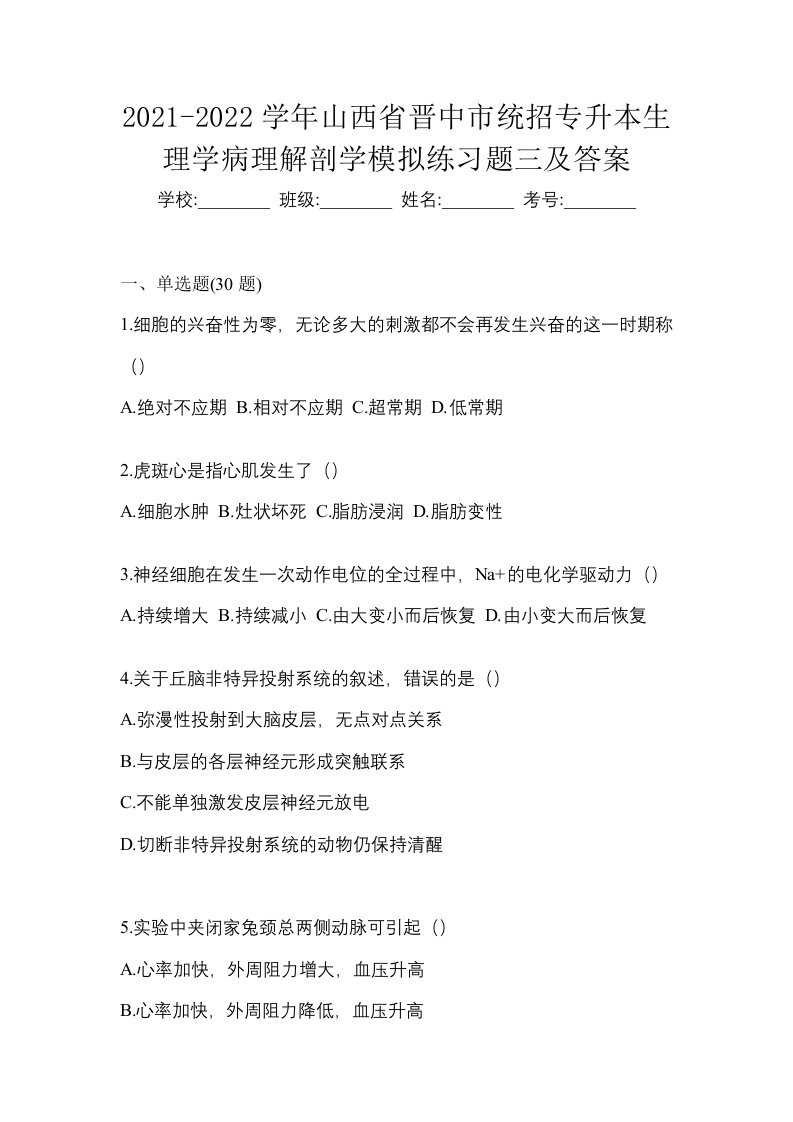 2021-2022 学年山西省晋中市统招专升本生理学病理解剖学模拟练习题三及答案

学校:________ 班级:________ 姓名:________ 考号:________

一、单选题(30 题)

1.细胞的兴奋性为零，无论多大的刺激都不会再发生兴奋的这一时期称（）

A.绝对不应期 B.相对不应期 C.超常期 D.低常期

2.虎斑心是指心肌发生了（）

A.细胞水肿 B.灶状坏死 C.脂肪浸润 D.脂肪变性

3.神经细胞在发生一次动作电位的全过程中，Na+的电化学驱动力（）

A.持续增大 B.持续减小 C.由大变小而后恢复 D.由小变大而后恢复

4.关于丘脑非特异投射系统的叙述，错误的是（）

A.弥漫性投射到大脑皮层，无点对点关系

B.与皮层的各层神经元形成突触联系

C.不能单独激发皮层神经元放电

D.切断非特异投射系统的动物仍保持清醒

5.实验中夹闭家兔颈总两侧动脉可引起（）

A.心率加快，外周阻力增大，血压升高

B.心率加快，外周阻力降低，血压升高